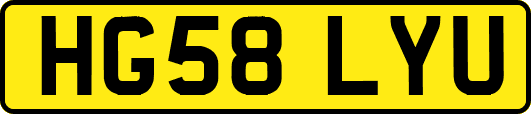 HG58 LYU